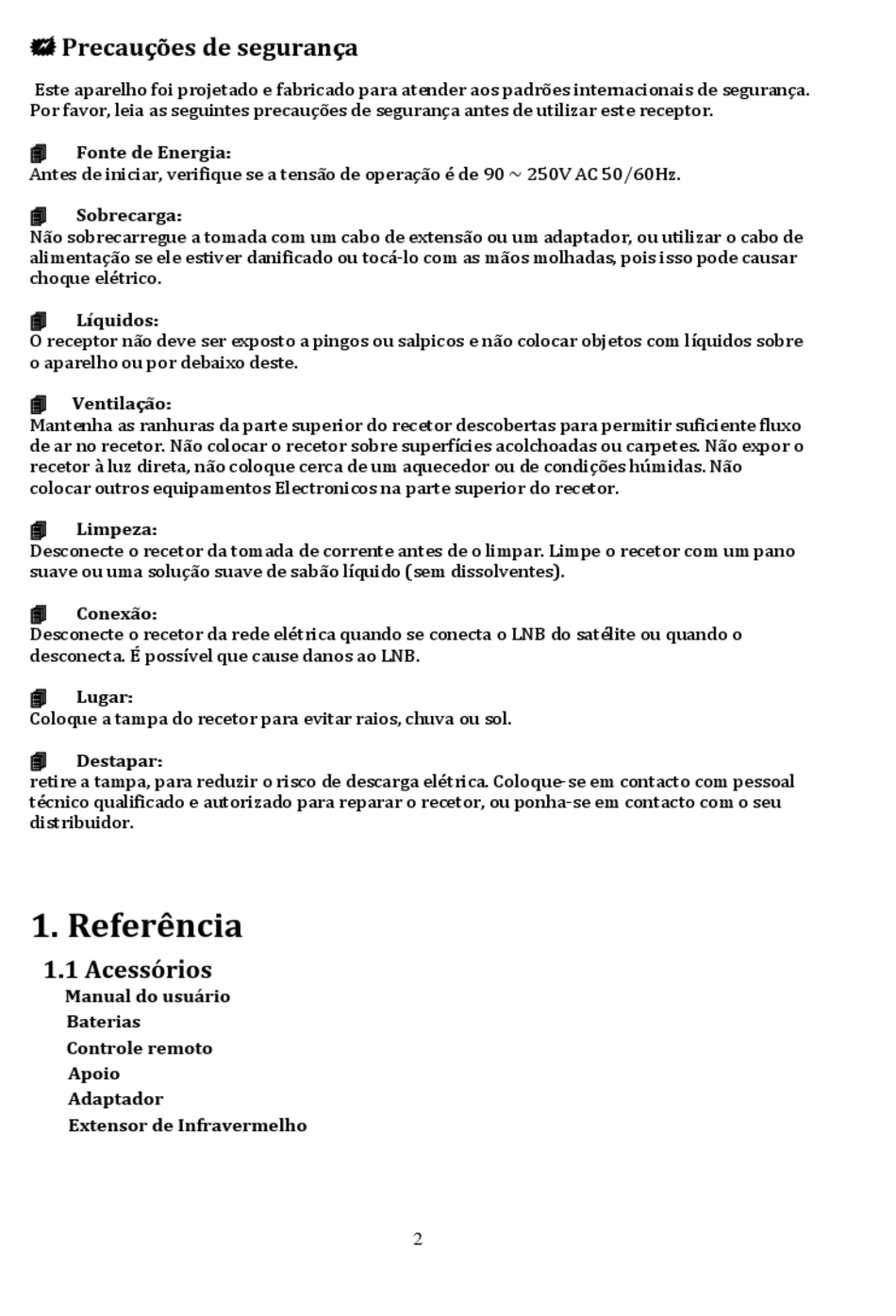 Precauções de segurança

Este aparelho foi projetado e fabricado para atender aos padrões internacionais de segurança. Por favor, leia as seguintes precauções de segurança antes de utilizar este receptor.

Fonte de Energia:
Antes de iniciar, verifique se a tensão de operação é de 90 ~ 250V AC 50/60Hz.

Sobrecarga:
Não sobrecarregue a tomada com um cabo de extensão ou um adaptador, ou utilizar o cabo de alimentação se ele estiver danificado ou tocá-lo com as mãos molhadas, pois isso pode causar choque elétrico.

Líquidos:
O receptor não deve ser exposto a pingos ou salpicos e não colocar objetos com líquidos sobre o aparelho ou por debaixo deste.

Ventilação:
Mantenha as ranhuras da parte superior do recetor descobertas para permitir suficiente fluxo de ar no recetor. Não colocar o recetor sobre superfícies acolchoadas ou carpetes. Não expor o recetor à luz direta, não coloque cerca de um aquecedor ou de condições húmidas. Não colocar outros equipamentos Electronicos na parte superior do recetor.

Limpeza:
Desconecte o recetor da tomada de corrente antes de o limpar. Limpe o recetor com um pano suave ou uma solução suave de sabão líquido (sem dissolventes).

Conexão:
Desconecte o recetor da rede elétrica quando se conecta o LNB do satélite ou quando o desconecta. É possível que cause danos ao LNB.

Lugar:
Coloque a tampa do recetor para evitar raios, chuva ou sol.

Destapar:
retire a tampa, para reduzir o risco de descarga elétrica. Coloque-se em contacto com pessoal técnico qualificado e autorizado para reparar o recetor, ou ponha-se em contacto com o seu distribuidor.

1. Referência

1.1 Acessórios
Manual do usuário
Baterias
Controle remoto
Apoio
Adaptador
Extensor de Infravermelho

2